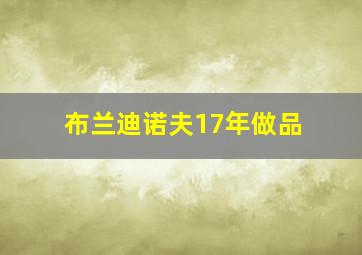 布兰迪诺夫17年做品